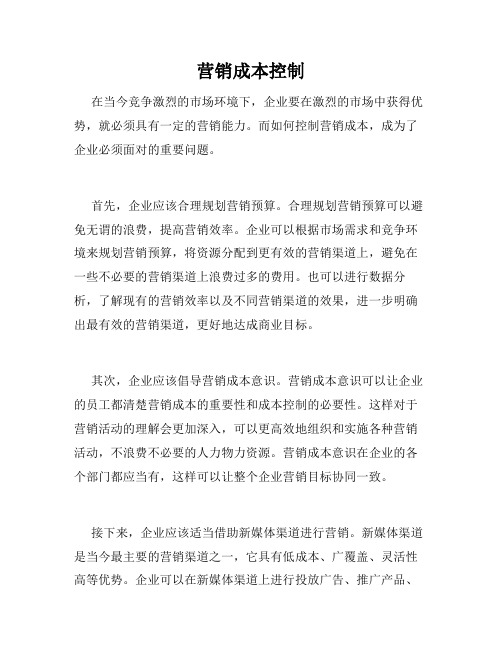 营销成本控制

在当今竞争激烈的市场环境下，企业要在激烈的市场中获得优势，就必须具有一定的营销能力。而如何控制营销成本，成为了企业必须面对的重要问题。

首先，企业应该合理规划营销预算。合理规划营销预算可以避免无谓的浪费，提高营销效率。企业可以根据市场需求和竞争环境来规划营销预算，将资源分配到更有效的营销渠道上，避免在一些不必要的营销渠道上浪费过多的费用。也可以进行数据分析，了解现有的营销效率以及不同营销渠道的效果，进一步明确出最有效的营销渠道，更好地达成商业目标。

其次，企业应该倡导营销成本意识。营销成本意识可以让企业的员工都清楚营销成本的重要性和成本控制的必要性。这样对于营销活动的理解会更加深入，可以更高效地组织和实施各种营销活动，不浪费不必要的人力物力资源。营销成本意识在企业的各个部门都应当有，这样可以让整个企业营销目标协同一致。

接下来，企业应该适当借助新媒体渠道进行营销。新媒体渠道是当今最主要的营销渠道之一，它具有低成本、广覆盖、灵活性高等优势。企业可以在新媒体渠道上进行投放广告、推广产品、